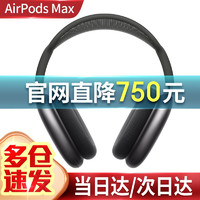 AirPods Max

官网直降750元

多仓速发

当日达/次日达